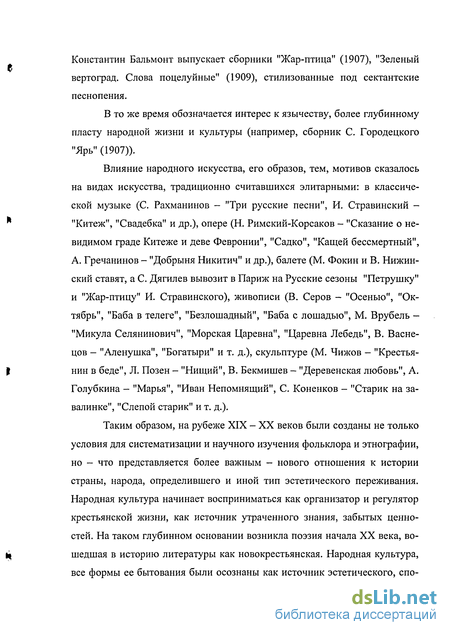 Константин Бальмонт выпускает сборники "Жар-птица" (1907), "Зеленый вертоград. Слова поцелуйные" (1909), стилизованные под сектантские песнопения.

В то же время обозначается интерес к язычеству, более глубинному пласту народной жизни и культуры (например, сборник С. Городецкого "Ярь" (1907)).

Влияние народного искусства, его образов, тем, мотивов сказалось на видах искусства, традиционно считавшихся элитарными: в классической музыке (С. Рахманинов – "Три русские песни", И. Стравинский – "Китеж", "Свадебка" и др.), опере (Н. Римский-Корсаков – "Сказание о невидимом граде Китеже и деве Февронии", "Садко", "Кащей бессмертный", А. Гречанинов – "Добрыня Никитич" и др.), балете (М. Фокин и В. Нижинский ставят, а С. Дягилев вывозит в Париж на Русские сезоны "Петрушку" и "Жар-птицу" И. Стравинского), живописи (В. Серов – "Осенью", "Октябрь", "Баба в телеге", "Безлошадный", "Баба с лошадью", М. Врубель – "Микула Селянинович", "Морская Царевна", "Царевна Лебедь", В. Васнецов – "Аленушка", "Богатыри" и т. д.), скульптуре (М. Чижов – "Крестьянин в беде", Л. Позен – "Нищий", В. Бекмишев – "Деревенская любовь", А. Голубкина – "Марья", "Иван Непомнящий", С. Коненков – "Старик на завалинке", "Слепой старик" и т. д.).

Таким образом, на рубеже XIX – XX веков были созданы не только условия для систематизации и научного изучения фольклора и этнографии, но – что представляется более важным – нового отношения к истории страны, народа, определившего и иной тип эстетического переживания. Народная культура начинает восприниматься как организатор и регулятор крестьянской жизни, как источник утраченного знания, забытых ценностей. На таком глубинном основании возникла поэзия начала XX века, вошедшая в историю литературы как новокрестьянская. Народная культура, все формы ее бытования были осознаны как источник эстетического, спо-

dsLib.net
библиотека диссертаций